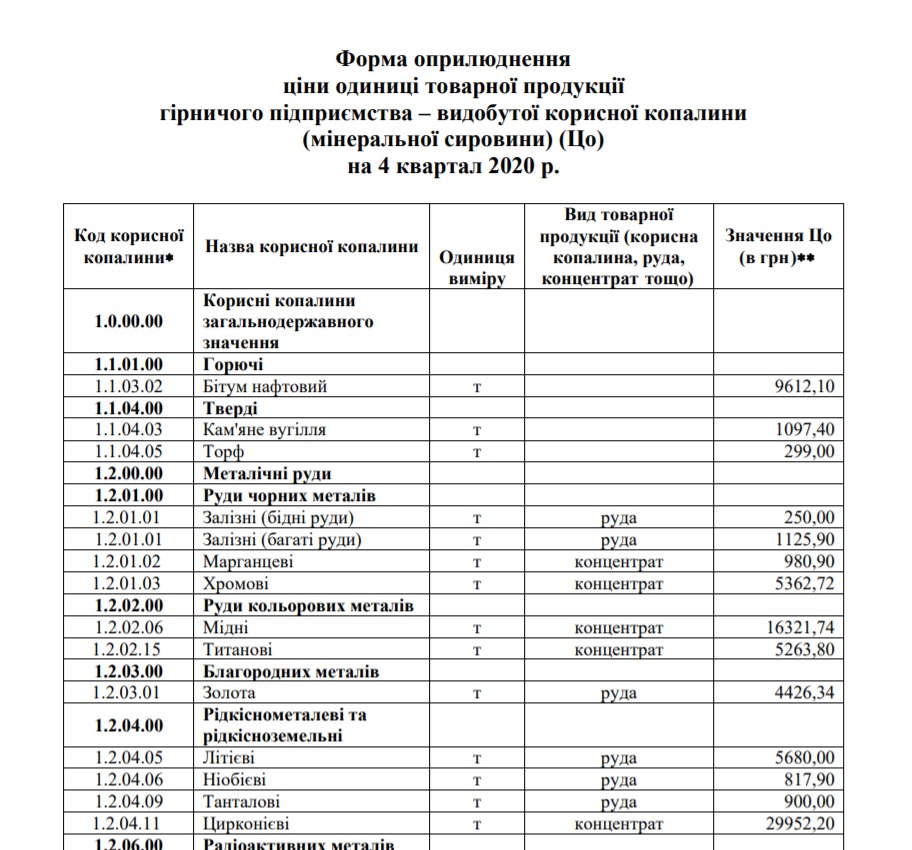 Форма оприлюднення
ціни одиниці товарної продукції
гірничого підприємства – видобутої корисної копалини
(мінеральної сировини) (Цо)
на 4 квартал 2020 р.

| Код корисної копалини* | Назва корисної копалини | Одиниця виміру | Вид товарної продукції (корисна копалина, руда, концентрат тощо) | Значення Цо (в грн)** |
|---|---|---|---|---|
| 1.0.00.00 | Корисні копалини загальнодержавного значення | | | |
| 1.1.01.00 | Горючі | | | |
| 1.1.03.02 | Бітум нафтовий | т | | 9612,10 |
| 1.1.04.00 | Тверді | | | |
| 1.1.04.03 | Кам'яне вугілля | т | | 1097,40 |
| 1.1.04.05 | Торф | т | | 299,00 |
| 1.2.00.00 | Металічні руди | | | |
| 1.2.01.00 | Руди чорних металів | | | |
| 1.2.01.01 | Залізні (бідні руди) | т | руда | 250,00 |
| 1.2.01.01 | Залізні (багаті руди) | т | руда | 1125,90 |
| 1.2.01.02 | Марганцеві | т | концентрат | 980,90 |
| 1.2.01.03 | Хромові | т | концентрат | 5362,72 |
| 1.2.02.00 | Руди кольорових металів | | | |
| 1.2.02.06 | Мідні | т | концентрат | 16321,74 |
| 1.2.02.15 | Титанові | т | концентрат | 5263,80 |
| 1.2.03.00 | Благородних металів | | | |
| 1.2.03.01 | Золота | т | руда | 4426,34 |
| 1.2.04.00 | Рідкіснометалеві та рідкісноземельні | | | |
| 1.2.04.05 | Літієві | т | руда | 5680,00 |
| 1.2.04.06 | Ніобієві | т | руда | 817,90 |
| 1.2.04.09 | Танталові | т | руда | 900,00 |
| 1.2.04.11 | Цирконієві | т | концентрат | 29952,20 |
| 1.2.06.00 | Радіоактивних металів | | | |